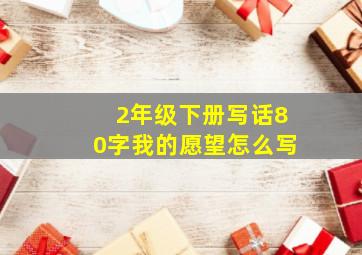 2年级下册写话80字我的愿望怎么写